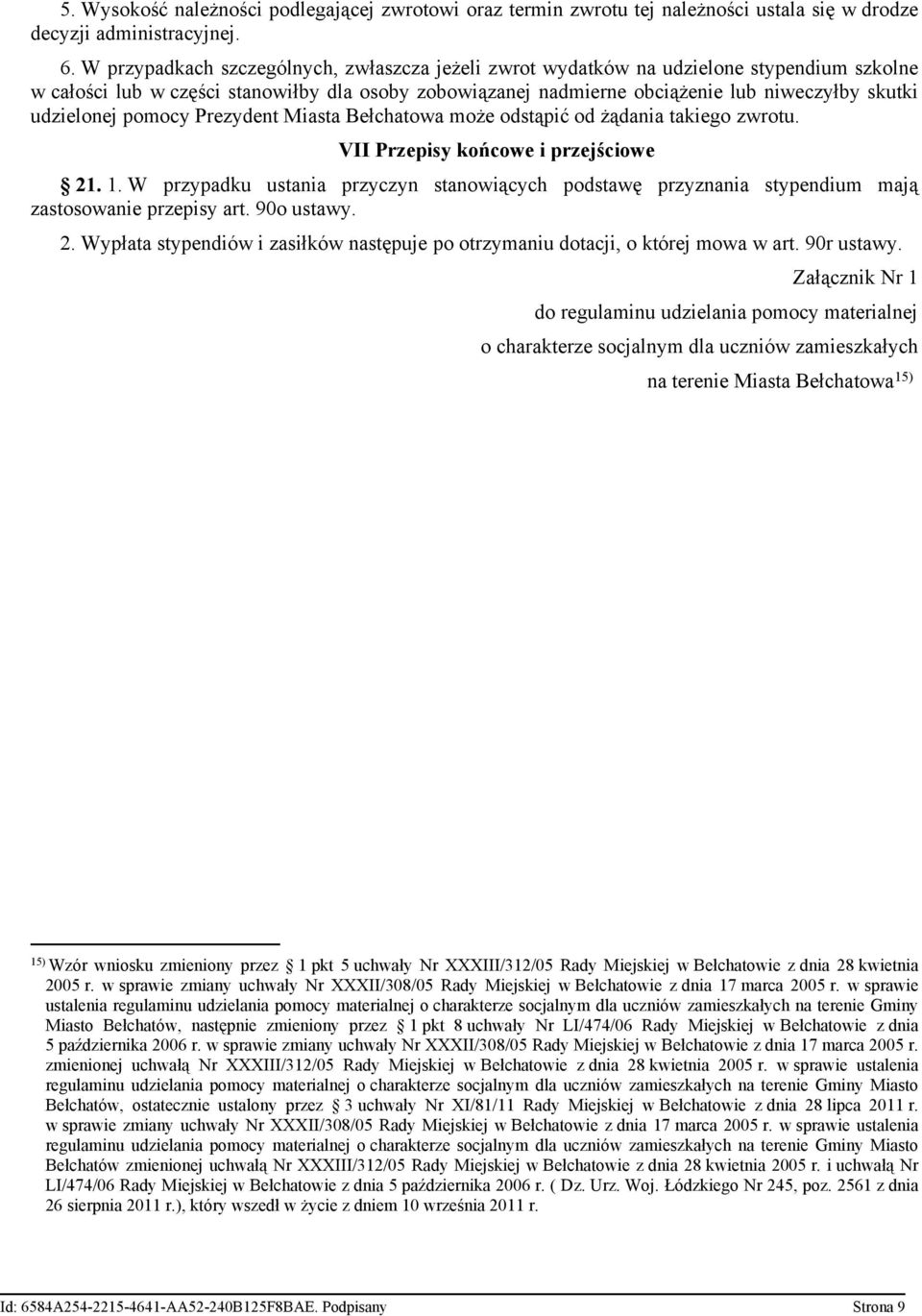 5. Wysokość należności podlegającej zwrotowi oraz termin zwrotu tej należności ustala się w drodze decyzji administracyjnej.

6. W przypadkach szczególnych, zwłaszcza jeżeli zwrot wydatków na udzielone stypendium szkolne w całości lub w części stanowiłby dla osoby zobowiązanej nadmierne obciążenie lub niweczyłby skutki udzielonej pomocy Prezydent Miasta Bełchatowa może odstąpić od żądania takiego zwrotu.

VII Przepisy końcowe i przejściowe

§ 21. 1. W przypadku ustania przyczyn stanowiących podstawę przyznania stypendium mają zastosowanie przepisy art. 90o ustawy.

2. Wypłata stypendiów i zasiłków następuje po otrzymaniu dotacji, o której mowa w art. 90r ustawy.

Załącznik Nr 1

do regulaminu udzielania pomocy materialnej

o charakterze socjalnym dla uczniów zamieszkałych

na terenie Miasta Bełchatowa$^{15)}$

$^{15)}$ Wzór wniosku zmieniony przez § 1 pkt 5 uchwały Nr XXXIII/312/05 Rady Miejskiej w Bełchatowie z dnia 28 kwietnia 2005 r. w sprawie zmiany uchwały Nr XXXII/308/05 Rady Miejskiej w Bełchatowie z dnia 17 marca 2005 r. w sprawie ustalenia regulaminu udzielania pomocy materialnej o charakterze socjalnym dla uczniów zamieszkałych na terenie Gminy Miasto Bełchatów, następnie zmieniony przez § 1 pkt 8 uchwały Nr LI/474/06 Rady Miejskiej w Bełchatowie z dnia 5 października 2006 r. w sprawie zmiany uchwały Nr XXXII/308/05 Rady Miejskiej w Bełchatowie z dnia 17 marca 2005 r. zmienionej uchwałą Nr XXXIII/312/05 Rady Miejskiej w Bełchatowie z dnia 28 kwietnia 2005 r. w sprawie ustalenia regulaminu udzielania pomocy materialnej o charakterze socjalnym dla uczniów zamieszkałych na terenie Gminy Miasto Bełchatów, ostatecznie ustalony przez § 3 uchwały Nr XI/81/11 Rady Miejskiej w Bełchatowie z dnia 28 lipca 2011 r. w sprawie zmiany uchwały Nr XXXII/308/05 Rady Miejskiej w Bełchatowie z dnia 17 marca 2005 r. w sprawie ustalenia regulaminu udzielania pomocy materialnej o charakterze socjalnym dla uczniów zamieszkałych na terenie Gminy Miasto Bełchatów zmienionej uchwałą Nr XXXIII/312/05 Rady Miejskiej w Bełchatowie z dnia 28 kwietnia 2005 r. i uchwałą Nr LI/474/06 Rady Miejskiej w Bełchatowie z dnia 5 października 2006 r. ( Dz. Urz. Woj. Łódzkiego Nr 245, poz. 2561 z dnia 26 sierpnia 2011 r.), który wszedł w życie z dniem 10 września 2011 r.

Id: 6584A254-2215-4641-AA52-240B125F8BAE. Podpisany Strona 9